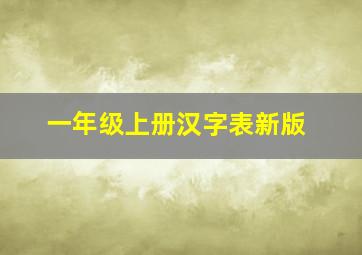 一年级上册汉字表新版